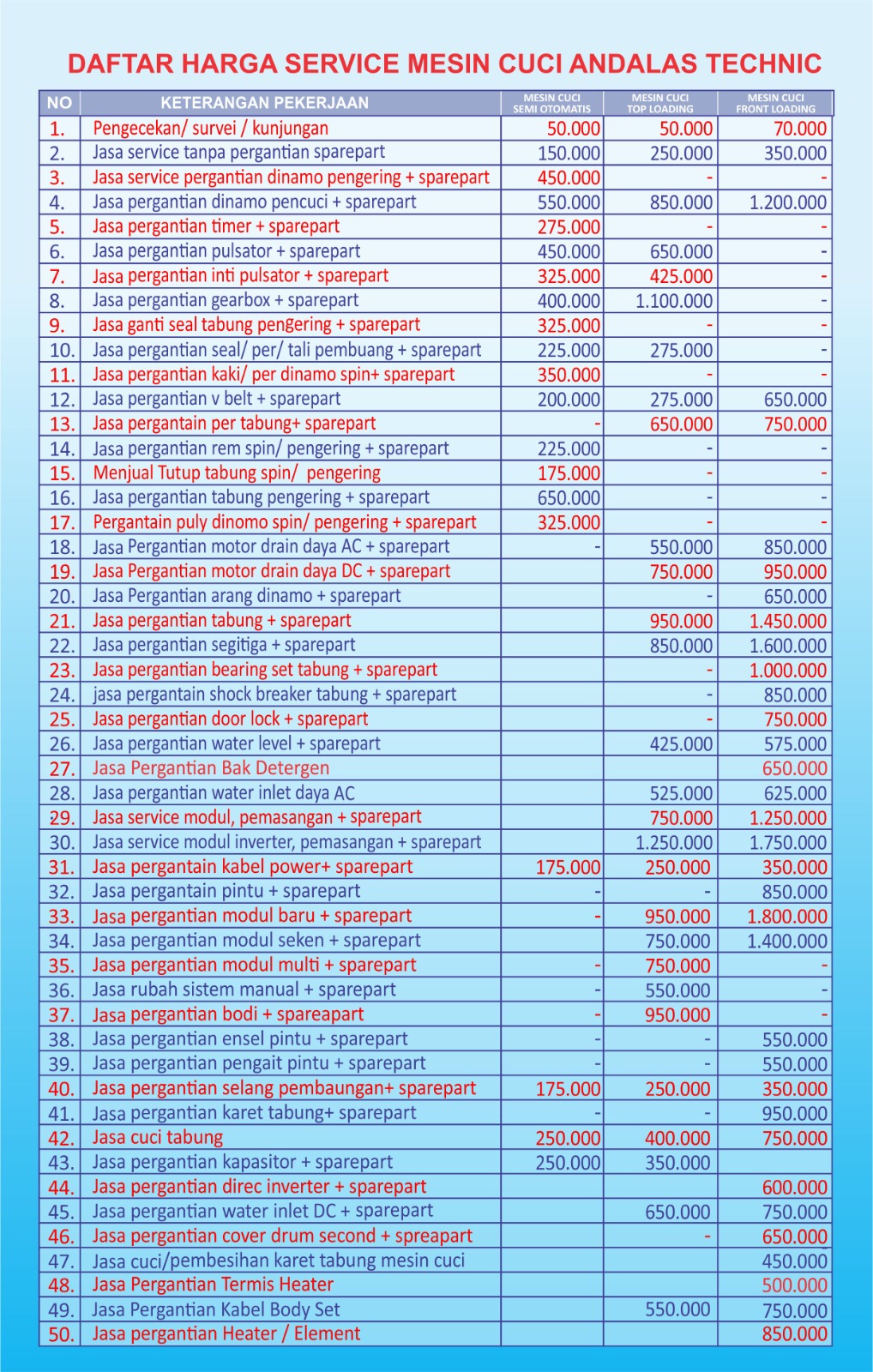 DAFTAR HARGA SERVICE MESIN CUCI ANDALAS TECHNIC

| NO | KETERANGAN PEKERJAAN | MESIN CUCI SEMI OTOMATIS | MESIN CUCI TOP LOADING | MESIN CUCI FRONT LOADING |
|---|---|---|---|---|
| 1. | Pengecekan/ survei / kunjungan | 50.000 | 50.000 | 70.000 |
| 2. | Jasa service tanpa pergantian sparepart | 150.000 | 250.000 | 350.000 |
| 3. | Jasa service pergantian dinamo pengering + sparepart | 450.000 | - | - |
| 4. | Jasa pergantian dinamo pencuci + sparepart | 550.000 | 850.000 | 1.200.000 |
| 5. | Jasa pergantian timer + sparepart | 275.000 | - | - |
| 6. | Jasa pergantian pulsator + sparepart | 450.000 | 650.000 | - |
| 7. | Jasa pergantian inti pulsator + sparepart | 325.000 | 425.000 | - |
| 8. | Jasa pergantian gearbox + sparepart | 400.000 | 1.100.000 | - |
| 9. | Jasa ganti seal tabung pengering + sparepart | 325.000 | - | - |
| 10. | Jasa pergantian seal/ per/ tali pembuang + sparepart | 225.000 | 275.000 | - |
| 11. | Jasa pergantian kaki/ per dinamo spin+ sparepart | 350.000 | - | - |
| 12. | Jasa pergantian v belt + sparepart | 200.000 | 275.000 | 650.000 |
| 13. | Jasa pergantain per tabung+ sparepart | - | 650.000 | 750.000 |
| 14. | Jasa pergantian rem spin/ pengering + sparepart | 225.000 | - | - |
| 15. | Menjual Tutup tabung spin/ pengering | 175.000 | - | - |
| 16. | Jasa pergantian tabung pengering + sparepart | 650.000 | - | - |
| 17. | Pergantain puly dinomo spin/ pengering + sparepart | 325.000 | - | - |
| 18. | Jasa Pergantian motor drain daya AC + sparepart | - | 550.000 | 850.000 |
| 19. | Jasa Pergantian motor drain daya DC + sparepart | | 750.000 | 950.000 |
| 20. | Jasa Pergantian arang dinamo + sparepart | | - | 650.000 |
| 21. | Jasa pergantian tabung + sparepart | | 950.000 | 1.450.000 |
| 22. | Jasa pergantian segitiga + sparepart | | 850.000 | 1.600.000 |
| 23. | Jasa pergantian bearing set tabung + sparepart | | - | 1.000.000 |
| 24. | jasa pergantain shock breaker tabung + sparepart | | - | 850.000 |
| 25. | Jasa pergantian door lock + sparepart | | - | 750.000 |
| 26. | Jasa pergantian water level + sparepart | | 425.000 | 575.000 |
| 27. | Jasa Pergantian Bak Detergen | | | 650.000 |
| 28. | Jasa pergantian water inlet daya AC | | 525.000 | 625.000 |
| 29. | Jasa service modul, pemasangan + sparepart | | 750.000 | 1.250.000 |
| 30. | Jasa service modul inverter, pemasangan + sparepart | | 1.250.000 | 1.750.000 |
| 31. | Jasa pergantain kabel power+ sparepart | 175.000 | 250.000 | 350.000 |
| 32. | Jasa pergantain pintu + sparepart | - | - | 850.000 |
| 33. | Jasa pergantian modul baru + sparepart | - | 950.000 | 1.800.000 |
| 34. | Jasa pergantian modul seken + sparepart | | 750.000 | 1.400.000 |
| 35. | Jasa pergantian modul multi + sparepart | - | 750.000 | - |
| 36. | Jasa rubah sistem manual + sparepart | - | 550.000 | - |
| 37. | Jasa pergantian bodi + spareapart | - | 950.000 | - |
| 38. | Jasa pergantian ensel pintu + sparepart | - | - | 550.000 |
| 39. | Jasa pergantian pengait pintu + sparepart | - | - | 550.000 |
| 40. | Jasa pergantian selang pembaungan+ sparepart | 175.000 | 250.000 | 350.000 |
| 41. | Jasa pergantian karet tabung+ sparepart | - | - | 950.000 |
| 42. | Jasa cuci tabung | 250.000 | 400.000 | 750.000 |
| 43. | Jasa pergantian kapasitor + sparepart | 250.000 | 350.000 | |
| 44. | Jasa pergantian direc inverter + sparepart | | | 600.000 |
| 45. | Jasa pergantian water inlet DC + sparepart | | 650.000 | 750.000 |
| 46. | Jasa pergantian cover drum second + spreapart | | - | 650.000 |
| 47. | Jasa cuci/pembesihan karet tabung mesin cuci | | | 450.000 |
| 48. | Jasa Pergantian Termis Heater | | | 500.000 |
| 49. | Jasa Pergantian Kabel Body Set | | 550.000 | 750.000 |
| 50. | Jasa pergantian Heater / Element | | | 850.000 |